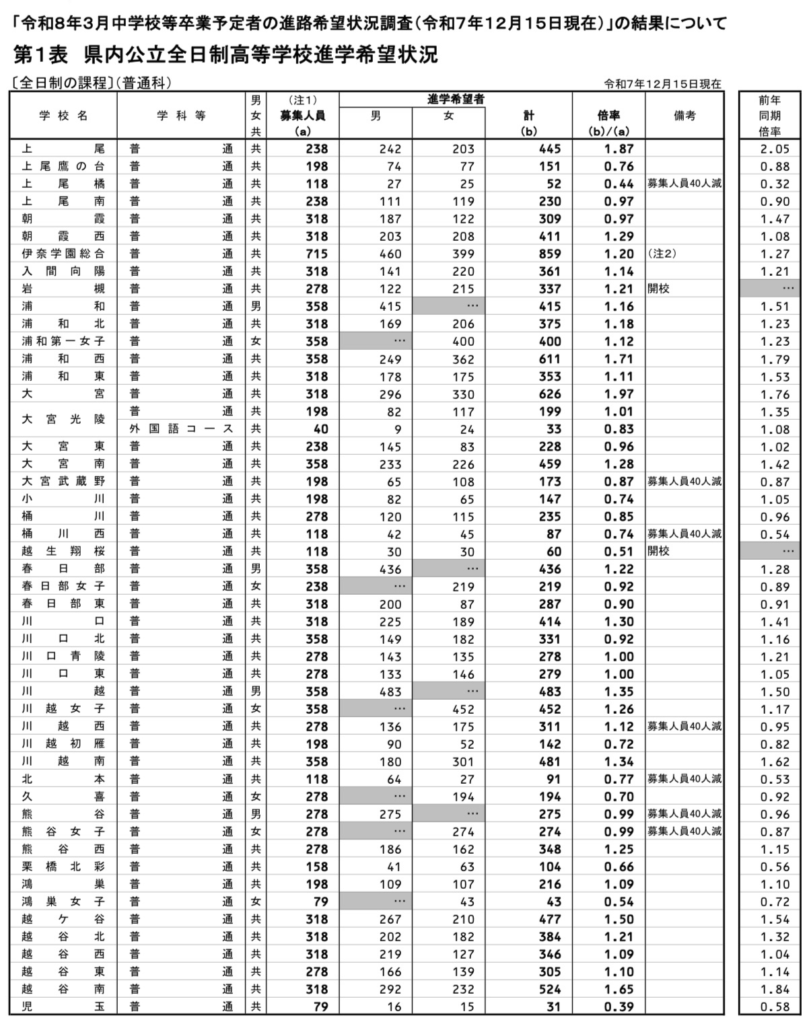 「令和8年3月中学校等卒業予定者の進路希望状況調査(令和7年12月15日現在)」の結果について

第1表 県内公立全日制高等学校進学希望状況

〔全日制の課程〕(普通科)

令和7年12月15日現在

| 学校名 | 学科等 | 男女共 | (注1)募集人員(a) | 進学希望者 男 | 女 | 計(b) | 倍率(b)/(a) | 備考 | 前年同期倍率 |
|---|---|---|---|---|---|---|---|---|---|
| 上尾 | 普通 | 共 | 238 | 242 | 203 | 445 | 1.87 | | 2.05 |
| 上尾鷹の台 | 普通 | 共 | 198 | 74 | 77 | 151 | 0.76 | | 0.88 |
| 上尾橘 | 普通 | 共 | 118 | 27 | 25 | 52 | 0.44 | 募集人員40人減 | 0.32 |
| 上尾南 | 普通 | 共 | 238 | 111 | 119 | 230 | 0.97 | | 0.90 |
| 朝霞 | 普通 | 共 | 318 | 187 | 122 | 309 | 0.97 | | 1.47 |
| 朝霞西 | 普通 | 共 | 318 | 203 | 208 | 411 | 1.29 | | 1.08 |
| 伊奈学園総合 | 普通 | 共 | 715 | 460 | 399 | 859 | 1.20 | (注2) | 1.27 |
| 入間向陽 | 普通 | 共 | 318 | 141 | 220 | 361 | 1.14 | | 1.21 |
| 岩槻 | 普通 | 共 | 278 | 122 | 215 | 337 | 1.21 | 開校 | … |
| 浦和 | 普通 | 男 | 358 | 415 | … | 415 | 1.16 | | 1.51 |
| 浦和北 | 普通 | 共 | 318 | 169 | 206 | 375 | 1.18 | | 1.23 |
| 浦和第一女子 | 普通 | 女 | 358 | … | 400 | 400 | 1.12 | | 1.23 |
| 浦和西 | 普通 | 共 | 358 | 249 | 362 | 611 | 1.71 | | 1.79 |
| 浦和東 | 普通 | 共 | 318 | 178 | 175 | 353 | 1.11 | | 1.53 |
| 大宮 | 普通 | 共 | 318 | 296 | 330 | 626 | 1.97 | | 1.76 |
| 大宮光陵 | 普通 | 共 | 198 | 82 | 117 | 199 | 1.01 | | 1.35 |
| | 外国語コース | 共 | 40 | 9 | 24 | 33 | 0.83 | | 1.08 |
| 大宮東 | 普通 | 共 | 238 | 145 | 83 | 228 | 0.96 | | 1.02 |
| 大宮南 | 普通 | 共 | 358 | 233 | 226 | 459 | 1.28 | | 1.42 |
| 大宮武蔵野 | 普通 | 共 | 198 | 65 | 108 | 173 | 0.87 | 募集人員40人減 | 0.87 |
| 小川 | 普通 | 共 | 198 | 82 | 65 | 147 | 0.74 | | 1.05 |
| 桶川 | 普通 | 共 | 278 | 120 | 115 | 235 | 0.85 | | 0.96 |
| 桶川西 | 普通 | 共 | 118 | 42 | 45 | 87 | 0.74 | 募集人員40人減 | 0.54 |
| 越生翔桜 | 普通 | 共 | 118 | 30 | 30 | 60 | 0.51 | 開校 | … |
| 春日部 | 普通 | 男 | 358 | 436 | … | 436 | 1.22 | | 1.28 |
| 春日部女子 | 普通 | 女 | 238 | … | 219 | 219 | 0.92 | | 0.89 |
| 春日部東 | 普通 | 共 | 318 | 200 | 87 | 287 | 0.90 | | 0.91 |
| 川口 | 普通 | 共 | 318 | 225 | 189 | 414 | 1.30 | | 1.41 |
| 川口北 | 普通 | 共 | 358 | 149 | 182 | 331 | 0.92 | | 1.16 |
| 川口青陵 | 普通 | 共 | 278 | 143 | 135 | 278 | 1.00 | | 1.21 |
| 川口東 | 普通 | 共 | 278 | 133 | 146 | 279 | 1.00 | | 1.05 |
| 川越 | 普通 | 男 | 358 | 483 | … | 483 | 1.35 | | 1.50 |
| 川越女子 | 普通 | 女 | 358 | … | 452 | 452 | 1.26 | | 1.17 |
| 川越西 | 普通 | 共 | 278 | 136 | 175 | 311 | 1.12 | 募集人員40人減 | 0.95 |
| 川越初雁 | 普通 | 共 | 198 | 90 | 52 | 142 | 0.72 | | 0.82 |
| 川越南 | 普通 | 共 | 358 | 180 | 301 | 481 | 1.34 | | 1.62 |
| 北本 | 普通 | 共 | 118 | 64 | 27 | 91 | 0.77 | 募集人員40人減 | 0.53 |
| 久喜 | 普通 | 女 | 278 | … | 194 | 194 | 0.70 | | 0.92 |
| 熊谷 | 普通 | 男 | 278 | 275 | … | 275 | 0.99 | 募集人員40人減 | 0.96 |
| 熊谷女子 | 普通 | 女 | 278 | … | 274 | 274 | 0.99 | 募集人員40人減 | 0.87 |
| 熊谷西 | 普通 | 共 | 278 | 186 | 162 | 348 | 1.25 | | 1.15 |
| 栗橋北彩 | 普通 | 共 | 158 | 41 | 63 | 104 | 0.66 | | 0.56 |
| 鴻巣 | 普通 | 共 | 198 | 109 | 107 | 216 | 1.09 | | 1.10 |
| 鴻巣女子 | 普通 | 女 | 79 | … | 43 | 43 | 0.54 | | 0.72 |
| 越ケ谷 | 普通 | 共 | 318 | 267 | 210 | 477 | 1.50 | | 1.54 |
| 越谷北 | 普通 | 共 | 318 | 202 | 182 | 384 | 1.21 | | 1.32 |
| 越谷西 | 普通 | 共 | 318 | 219 | 127 | 346 | 1.09 | | 1.04 |
| 越谷東 | 普通 | 共 | 278 | 166 | 139 | 305 | 1.10 | | 1.14 |
| 越谷南 | 普通 | 共 | 318 | 292 | 232 | 524 | 1.65 | | 1.84 |
| 児玉 | 普通 | 共 | 79 | 16 | 15 | 31 | 0.39 | | 0.58 |